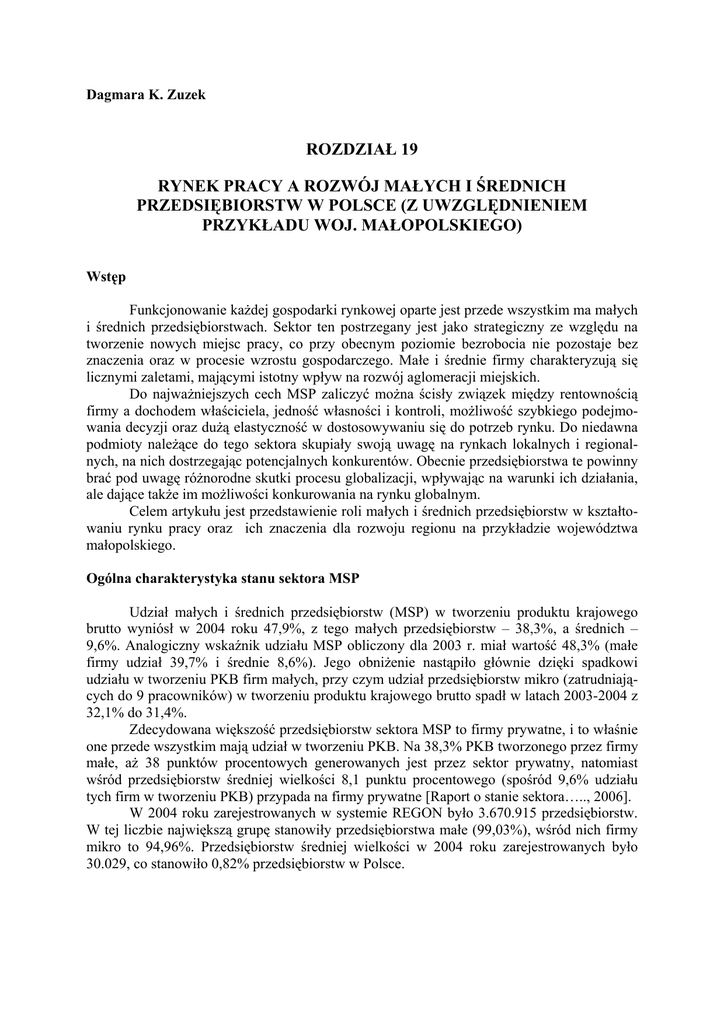 Dagmara K. Zuzek

ROZDZIAŁ 19

RYNEK PRACY A ROZWÓJ MAŁYCH I ŚREDNICH PRZEDSIĘBIORSTW W POLSCE (Z UWZGLĘDNIENIEM PRZYKŁADU WOJ. MAŁOPOLSKIEGO)

Wstęp

Funkcjonowanie każdej gospodarki rynkowej oparte jest przede wszystkim ma małych i średnich przedsiębiorstwach. Sektor ten postrzegany jest jako strategiczny ze względu na tworzenie nowych miejsc pracy, co przy obecnym poziomie bezrobocia nie pozostaje bez znaczenia oraz w procesie wzrostu gospodarczego. Małe i średnie firmy charakteryzują się licznymi zaletami, mającymi istotny wpływ na rozwój aglomeracji miejskich.

Do najważniejszych cech MSP zaliczyć można ścisły związek między rentownością firmy a dochodem właściciela, jedność własności i kontroli, możliwość szybkiego podejmowania decyzji oraz dużą elastyczność w dostosowywaniu się do potrzeb rynku. Do niedawna podmioty należące do tego sektora skupiały swoją uwagę na rynkach lokalnych i regionalnych, na nich dostrzegając potencjalnych konkurentów. Obecnie przedsiębiorstwa te powinny brać pod uwagę różnorodne skutki procesu globalizacji, wpływając na warunki ich działania, ale dające także im możliwości konkurowania na rynku globalnym.

Celem artykułu jest przedstawienie roli małych i średnich przedsiębiorstw w kształtowaniu rynku pracy oraz ich znaczenia dla rozwoju regionu na przykładzie województwa małopolskiego.

Ogólna charakterystyka stanu sektora MSP

Udział małych i średnich przedsiębiorstw (MSP) w tworzeniu produktu krajowego brutto wyniósł w 2004 roku 47,9%, z tego małych przedsiębiorstw – 38,3%, a średnich – 9,6%. Analogiczny wskaźnik udziału MSP obliczony dla 2003 r. miał wartość 48,3% (małe firmy udział 39,7% i średnie 8,6%). Jego obniżenie nastąpiło głównie dzięki spadkowi udziału w tworzeniu PKB firm małych, przy czym udział przedsiębiorstw mikro (zatrudniających do 9 pracowników) w tworzeniu produktu krajowego brutto spadł w latach 2003-2004 z 32,1% do 31,4%.

Zdecydowana większość przedsiębiorstw sektora MSP to firmy prywatne, i to właśnie one przede wszystkim mają udział w tworzeniu PKB. Na 38,3% PKB tworzonego przez firmy małe, aż 38 punktów procentowych generowanych jest przez sektor prywatny, natomiast wśród przedsiębiorstw średniej wielkości 8,1 punktu procentowego (spośród 9,6% udziału tych firm w tworzeniu PKB) przypada na firmy prywatne [Raport o stanie sektora….., 2006].

W 2004 roku zarejestrowanych w systemie REGON było 3.670.915 przedsiębiorstw. W tej liczbie największą grupę stanowiły przedsiębiorstwa małe (99,03%), wśród nich firmy mikro to 94,96%. Przedsiębiorstw średniej wielkości w 2004 roku zarejestrowanych było 30.029, co stanowiło 0,82% przedsiębiorstw w Polsce.